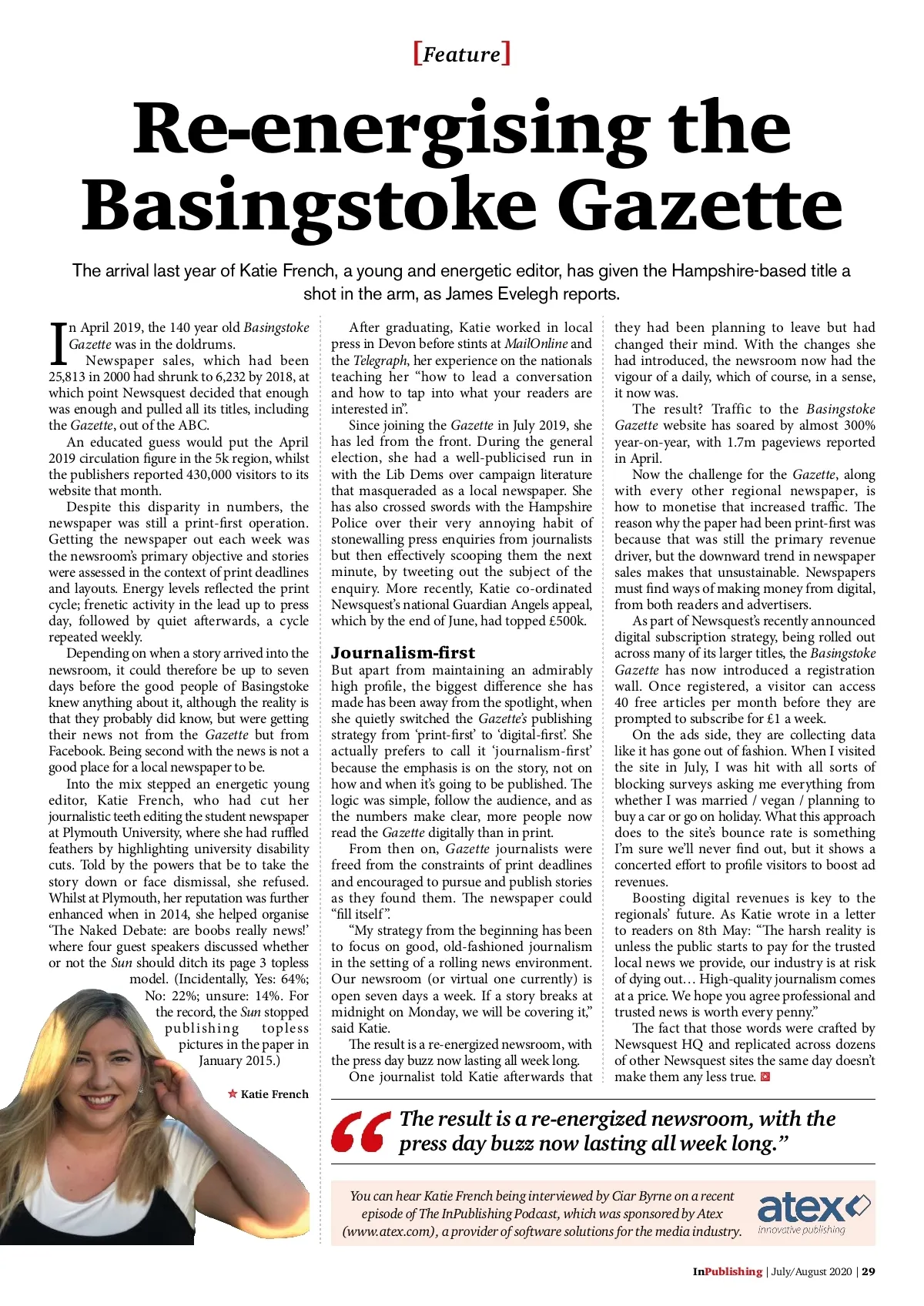 [Feature]

Re-energising the Basingstoke Gazette

The arrival last year of Katie French, a young and energetic editor, has given the Hampshire-based title a shot in the arm, as James Evelegh reports.

In April 2019, the 140 year old Basingstoke Gazette was in the doldrums.

Newspaper sales, which had been 25,813 in 2000 had shrunk to 6,232 by 2018, at which point Newsquest decided that enough was enough and pulled all its titles, including the Gazette, out of the ABC.

An educated guess would put the April 2019 circulation figure in the 5k region, whilst the publishers reported 430,000 visitors to its website that month.

Despite this disparity in numbers, the newspaper was still a print-first operation. Getting the newspaper out each week was the newsroom's primary objective and stories were assessed in the context of print deadlines and layouts. Energy levels reflected the print cycle; frenetic activity in the lead up to press day, followed by quiet afterwards, a cycle repeated weekly.

Depending on when a story arrived into the newsroom, it could therefore be up to seven days before the good people of Basingstoke knew anything about it, although the reality is that they probably did know, but were getting their news not from the Gazette but from Facebook. Being second with the news is not a good place for a local newspaper to be.

Into the mix stepped an energetic young editor, Katie French, who had cut her journalistic teeth editing the student newspaper at Plymouth University, where she had ruffled feathers by highlighting university disability cuts. Told by the powers that be to take the story down or face dismissal, she refused. Whilst at Plymouth, her reputation was further enhanced when in 2014, she helped organise 'The Naked Debate: are boobs really news!' where four guest speakers discussed whether or not the Sun should ditch its page 3 topless model. (Incidentally, Yes: 64%; No: 22%; unsure: 14%. For the record, the Sun stopped publishing topless pictures in the paper in January 2015.)

Katie French

After graduating, Katie worked in local press in Devon before stints at MailOnline and the Telegraph, her experience on the nationals teaching her "how to lead a conversation and how to tap into what your readers are interested in".

Since joining the Gazette in July 2019, she has led from the front. During the general election, she had a well-publicised run in with the Lib Dems over campaign literature that masqueraded as a local newspaper. She has also crossed swords with the Hampshire Police over their very annoying habit of stonewalling press enquiries from journalists but then effectively scooping them the next minute, by tweeting out the subject of the enquiry. More recently, Katie co-ordinated Newsquest's national Guardian Angels appeal, which by the end of June, had topped £500k.

Journalism-first

But apart from maintaining an admirably high profile, the biggest difference she has made has been away from the spotlight, when she quietly switched the Gazette's publishing strategy from 'print-first' to 'digital-first'. She actually prefers to call it 'journalism-first' because the emphasis is on the story, not on how and when it's going to be published. The logic was simple, follow the audience, and as the numbers make clear, more people now read the Gazette digitally than in print.

From then on, Gazette journalists were freed from the constraints of print deadlines and encouraged to pursue and publish stories as they found them. The newspaper could "fill itself".

"My strategy from the beginning has been to focus on good, old-fashioned journalism in the setting of a rolling news environment. Our newsroom (or virtual one currently) is open seven days a week. If a story breaks at midnight on Monday, we will be covering it," said Katie.

The result is a re-energized newsroom, with the press day buzz now lasting all week long.

One journalist told Katie afterwards that they had been planning to leave but had changed their mind. With the changes she had introduced, the newsroom now had the vigour of a daily, which of course, in a sense, it now was.

The result? Traffic to the Basingstoke Gazette website has soared by almost 300% year-on-year, with 1.7m pageviews reported in April.

Now the challenge for the Gazette, along with every other regional newspaper, is how to monetise that increased traffic. The reason why the paper had been print-first was because that was still the primary revenue driver, but the downward trend in newspaper sales makes that unsustainable. Newspapers must find ways of making money from digital, from both readers and advertisers.

As part of Newsquest's recently announced digital subscription strategy, being rolled out across many of its larger titles, the Basingstoke Gazette has now introduced a registration wall. Once registered, a visitor can access 40 free articles per month before they are prompted to subscribe for £1 a week.

On the ads side, they are collecting data like it has gone out of fashion. When I visited the site in July, I was hit with all sorts of blocking surveys asking me everything from whether I was married / vegan / planning to buy a car or go on holiday. What this approach does to the site's bounce rate is something I'm sure we'll never find out, but it shows a concerted effort to profile visitors to boost ad revenues.

Boosting digital revenues is key to the regionals' future. As Katie wrote in a letter to readers on 8th May: "The harsh reality is unless the public starts to pay for the trusted local news we provide, our industry is at risk of dying out… High-quality journalism comes at a price. We hope you agree professional and trusted news is worth every penny."

The fact that those words were crafted by Newsquest HQ and replicated across dozens of other Newsquest sites the same day doesn't make them any less true.

"The result is a re-energized newsroom, with the press day buzz now lasting all week long."

You can hear Katie French being interviewed by Ciar Byrne on a recent episode of The InPublishing Podcast, which was sponsored by Atex (www.atex.com), a provider of software solutions for the media industry.

atex innovative publishing

InPublishing | July/August 2020 | 29